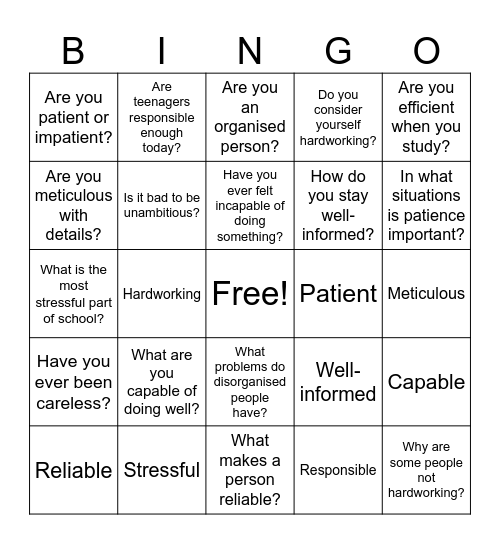 | B | I | N | G | O |
|---|---|---|---|---|
| Are you patient or impatient? | Are teenagers responsible enough today? | Are you an organised person? | Do you consider yourself hardworking? | Are you efficient when you study? |
| Are you meticulous with details? | Is it bad to be unambitious? | Have you ever felt incapable of doing something? | How do you stay well-informed? | In what situations is patience important? |
| What is the most stressful part of school? | Hardworking | Free! | Patient | Meticulous |
| Have you ever been careless? | What are you capable of doing well? | What problems do disorganised people have? | Well-informed | Capable |
| Reliable | Stressful | What makes a person reliable? | Responsible | Why are some people not hardworking? |